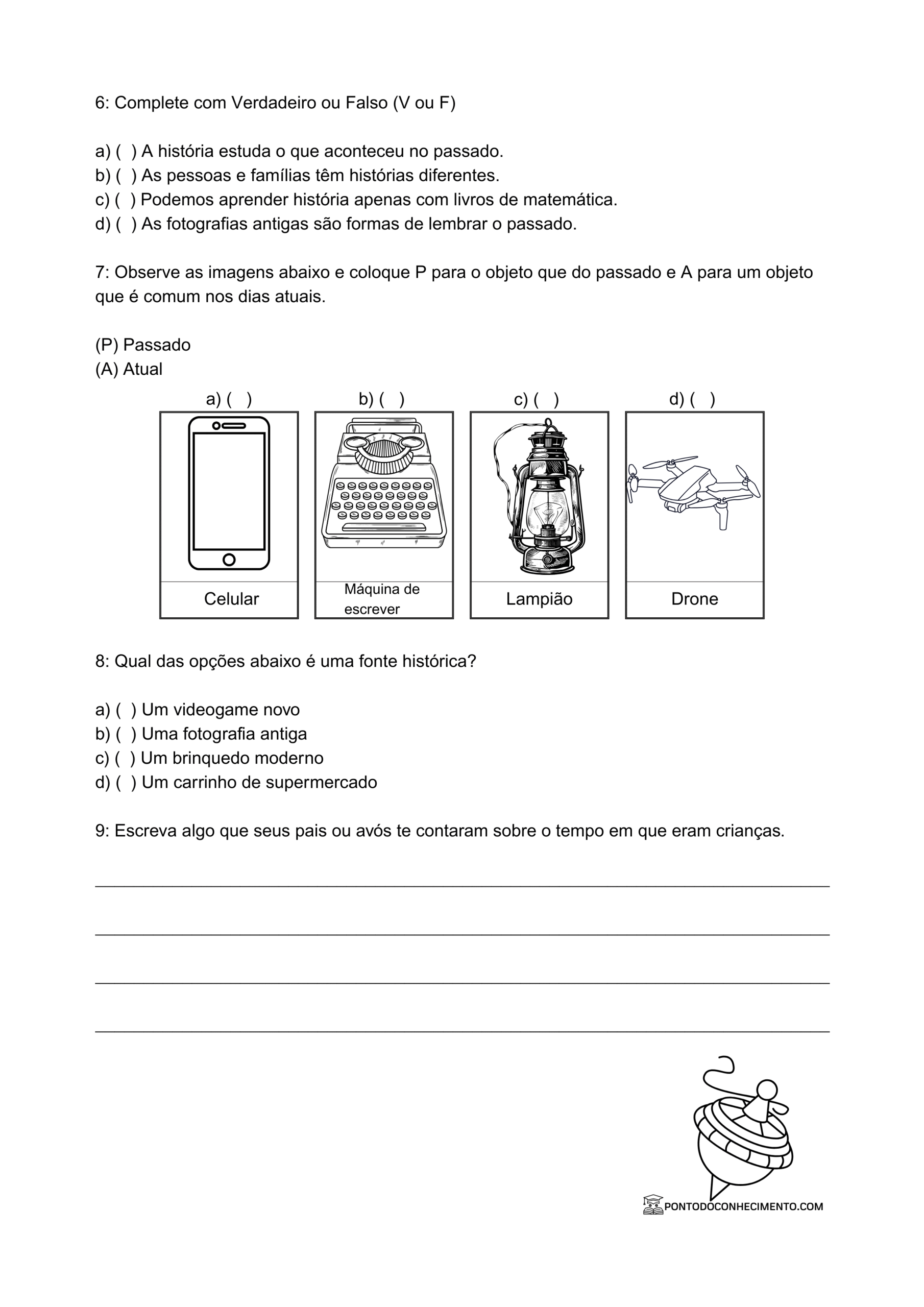 6: Complete com Verdadeiro ou Falso (V ou F)

a) (  ) A história estuda o que aconteceu no passado.
b) (  ) As pessoas e famílias têm histórias diferentes.
c) (  ) Podemos aprender história apenas com livros de matemática.
d) (  ) As fotografias antigas são formas de lembrar o passado.

7: Observe as imagens abaixo e coloque P para o objeto que do passado e A para um objeto que é comum nos dias atuais.

(P) Passado
(A) Atual

a) (  )
Celular

b) (  )
Máquina de escrever

c) (  )
Lampião

d) (  )
Drone

8: Qual das opções abaixo é uma fonte histórica?

a) (  ) Um videogame novo
b) (  ) Uma fotografia antiga
c) (  ) Um brinquedo moderno
d) (  ) Um carrinho de supermercado

9: Escreva algo que seus pais ou avós te contaram sobre o tempo em que eram crianças.

PONTODOCONHECIMENTO.COM